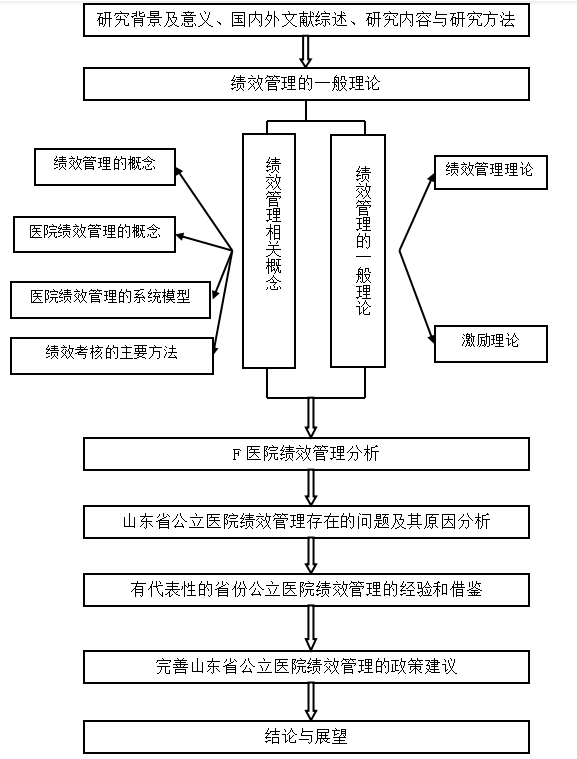 研究背景及意义、国内外文献综述、研究内容与研究方法

绩效管理的一般理论

绩效管理的概念

医院绩效管理的概念

医院绩效管理的系统模型

绩效考核的主要方法

绩效管理相关概念

绩效管理的一般理论

绩效管理理论

激励理论

F 医院绩效管理分析

山东省公立医院绩效管理存在的问题及其原因分析

有代表性的省份公立医院绩效管理的经验和借鉴

完善山东省公立医院绩效管理的政策建议

结论与展望